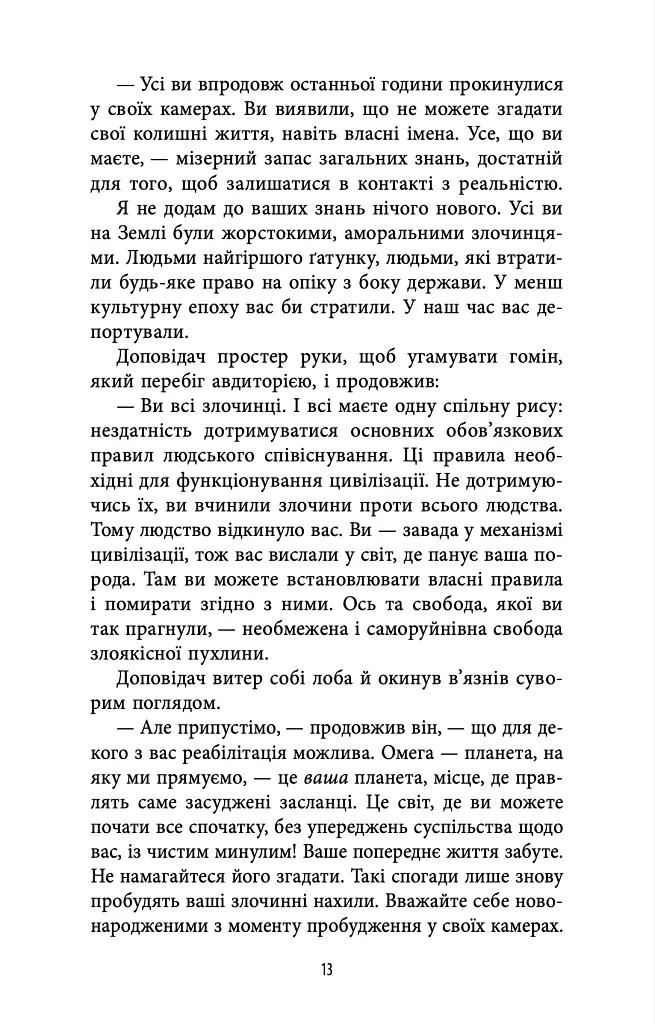 — Усі ви впродовж останньої години прокинулися у своїх камерах. Ви виявили, що не можете згадати свої колишні життя, навіть власні імена. Усе, що ви маєте, — мізерний запас загальних знань, достатній для того, щоб залишатися в контакті з реальністю. Я не додам до ваших знань нічого нового. Усі ви на Землі були жорстокими, аморальними злочинцями. Людьми найгіршого ґатунку, людьми, які втратили будь-яке право на опіку з боку держави. У менш культурну епоху вас би стратили. У наш час вас депортували.

Доповідач простер руки, щоб угамувати гомін, який перебіг авдиторією, і продовжив:

— Ви всі злочинці. І всі маєте одну спільну рису: нездатність дотримуватися основних обов'язкових правил людського співіснування. Ці правила необхідні для функціонування цивілізації. Не дотримуючись їх, ви вчинили злочини проти всього людства. Тому людство відкинуло вас. Ви — завада у механізмі цивілізації, тож вас вислали у світ, де панує ваша порода. Там ви можете встановлювати власні правила і помирати згідно з ними. Ось та свобода, якої ви так прагнули, — необмежена і саморуйнівна свобода злоякісної пухлини.

Доповідач витер собі лоба й окинув в'язнів суворим поглядом.

— Але припустімо, — продовжив він, — що для декого з вас реабілітація можлива. Омега — планета, на яку ми прямуємо, — це ваша планета, місце, де правлять саме засуджені засланці. Це світ, де ви можете почати все спочатку, без упереджень суспільства щодо вас, із чистим минулим! Ваше попереднє життя забуте. Не намагайтеся його згадати. Такі спогади лише знову пробудять ваші злочинні нахили. Вважайте себе новонародженими з моменту пробудження у своїх камерах.

13